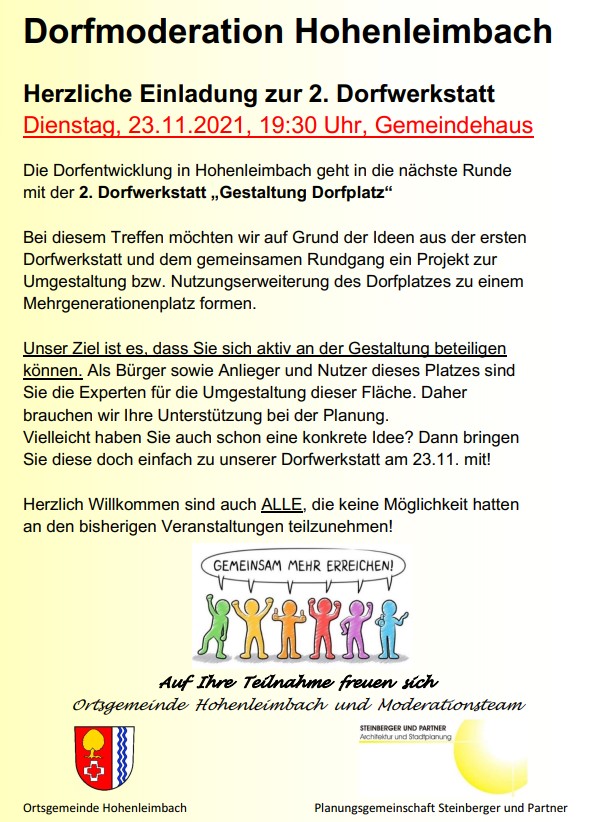 Dorfmoderation Hohenleimbach

Herzliche Einladung zur 2. Dorfwerkstatt
Dienstag, 23.11.2021, 19:30 Uhr, Gemeindehaus

Die Dorfentwicklung in Hohenleimbach geht in die nächste Runde mit der 2. Dorfwerkstatt „Gestaltung Dorfplatz“

Bei diesem Treffen möchten wir auf Grund der Ideen aus der ersten Dorfwerkstatt und dem gemeinsamen Rundgang ein Projekt zur Umgestaltung bzw. Nutzungserweiterung des Dorfplatzes zu einem Mehrgenerationenplatz formen.

Unser Ziel ist es, dass Sie sich aktiv an der Gestaltung beteiligen können. Als Bürger sowie Anlieger und Nutzer dieses Platzes sind Sie die Experten für die Umgestaltung dieser Fläche. Daher brauchen wir Ihre Unterstützung bei der Planung.
Vielleicht haben Sie auch schon eine konkrete Idee? Dann bringen Sie diese doch einfach zu unserer Dorfwerkstatt am 23.11. mit!

Herzlich Willkommen sind auch ALLE, die keine Möglichkeit hatten an den bisherigen Veranstaltungen teilzunehmen!

GEMEINSAM MEHR ERREICHEN!

Auf Ihre Teilnahme freuen sich
Ortsgemeinde Hohenleimbach und Moderationsteam

STEINBERGER UND PARTNER
Architektur und Stadtplanung

Ortsgemeinde Hohenleimbach

Planungsgemeinschaft Steinberger und Partner